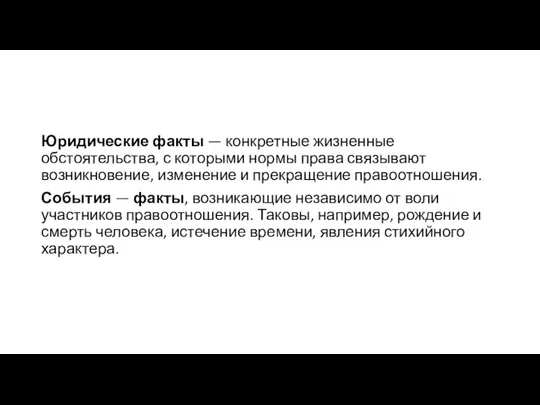 Юридические факты — конкретные жизненные обстоятельства, с которыми нормы права связывают возникновение, изменение и прекращение правоотношения.

События — факты, возникающие независимо от воли участников правоотношения. Таковы, например, рождение и смерть человека, истечение времени, явления стихийного характера.